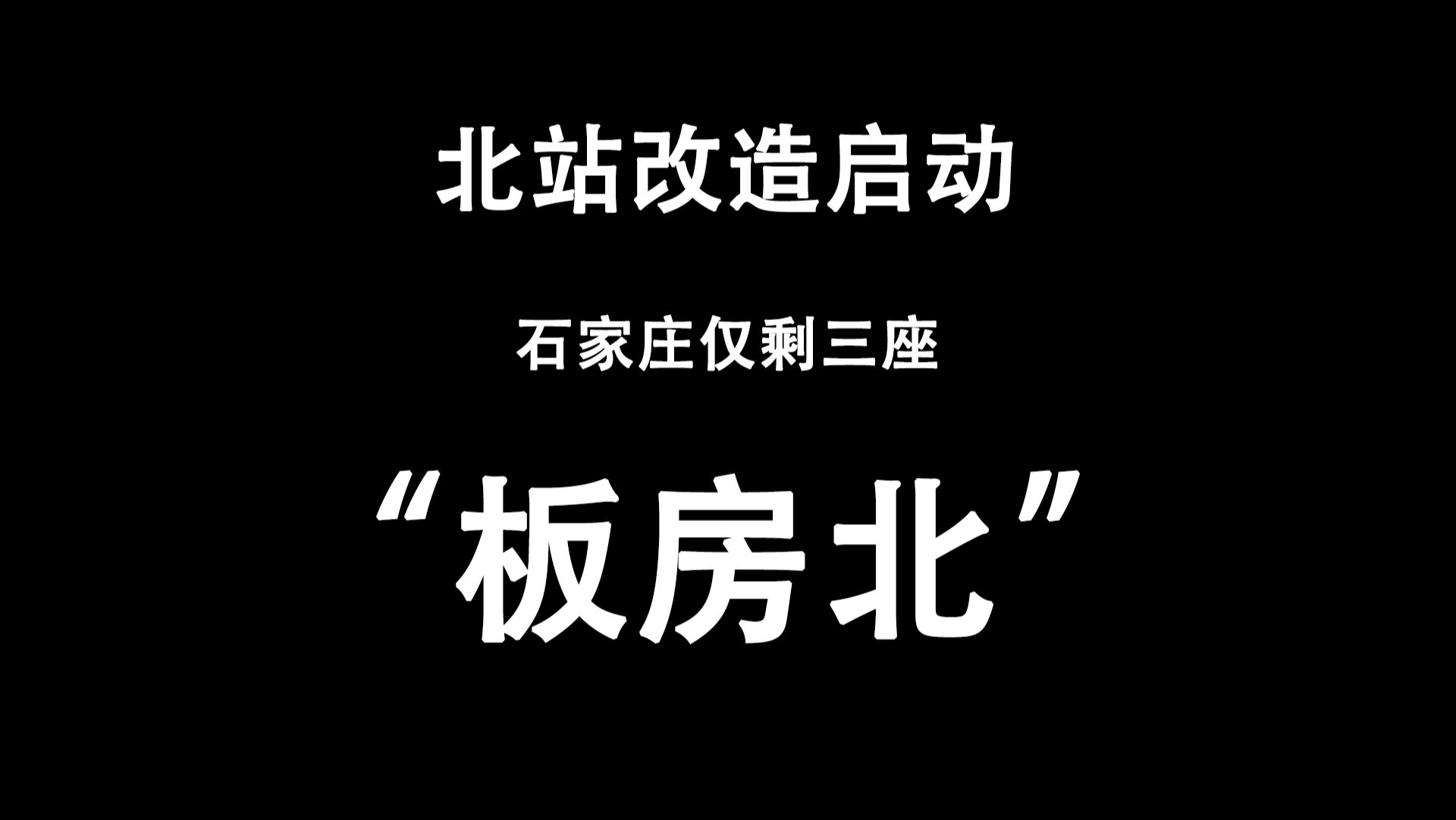 北站改造启动

石家庄仅剩三座

“板房北”